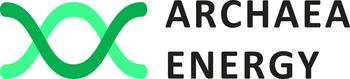 ARCHAEA
ENERGY